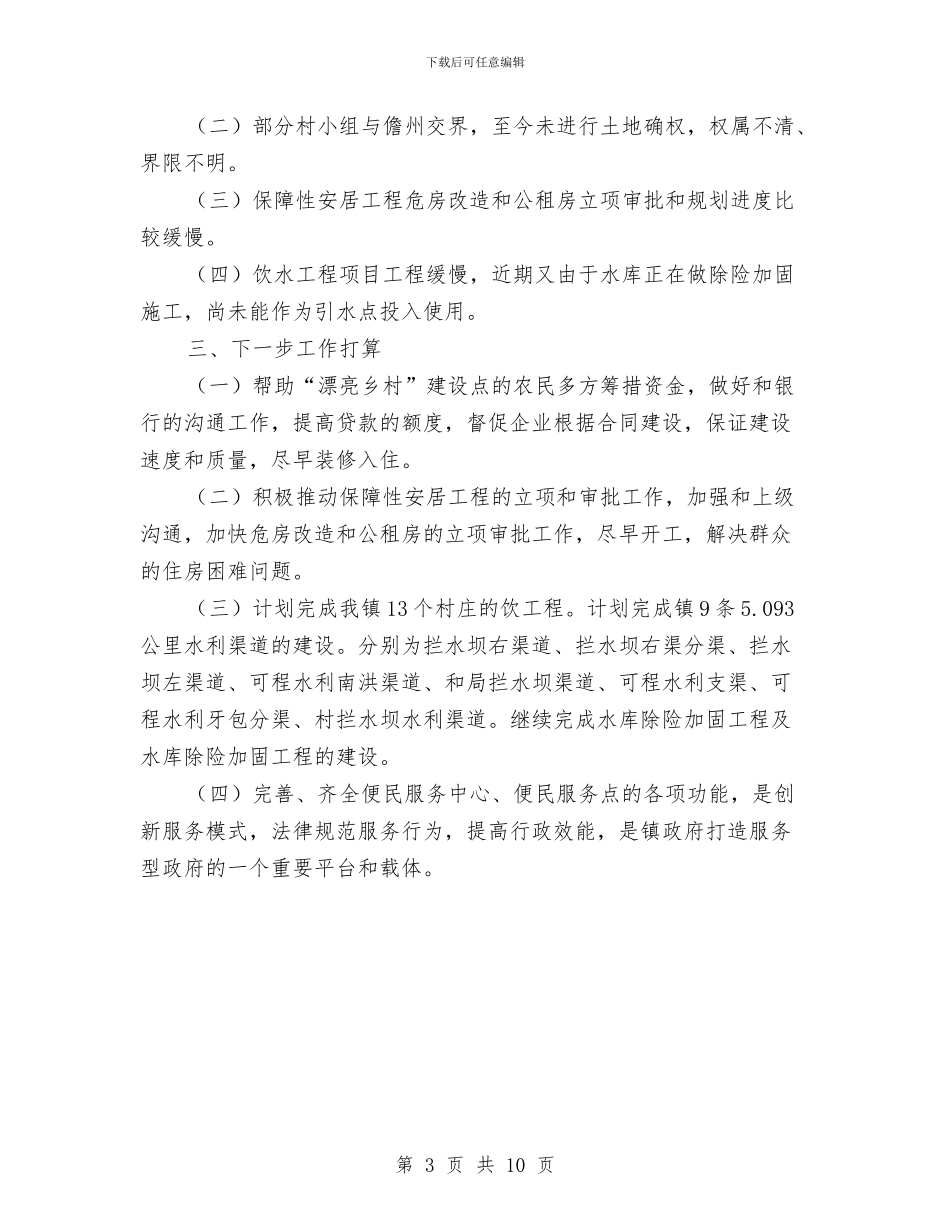 下载后可任意编辑

（二）部分村小组与儋州交界，至今未进行土地确权，权属不清、界限不明。

（三）保障性安居工程危房改造和公租房立项审批和规划进度比较缓慢。

（四）饮水工程项目工程缓慢，近期又由于水库正在做除险加固施工，尚未能作为引水点投入使用。

三、下一步工作打算

（一）帮助“漂亮乡村”建设点的农民多方筹措资金，做好和银行的沟通工作，提高贷款的额度，督促企业根据合同建设，保证建设速度和质量，尽早装修入住。

（二）积极推动保障性安居工程的立项和审批工作，加强和上级沟通，加快危房改造和公租房的立项审批工作，尽早开工，解决群众的住房困难问题。

（三）计划完成我镇13个村庄的饮工程。计划完成镇9条5.093公里水利渠道的建设。分别为拦水坝右渠道、拦水坝右渠分渠、拦水坝左渠道、可程水利南洪渠道、和局拦水坝渠道、可程水利支渠、可程水利牙包分渠、村拦水坝水利渠道。继续完成水库除险加固工程及水库除险加固工程的建设。

（四）完善、齐全便民服务中心、便民服务点的各项功能，是创新服务模式，法律规范服务行为，提高行政效能，是镇政府打造服务型政府的一个重要平台和载体。

第 3 页 共 10 页